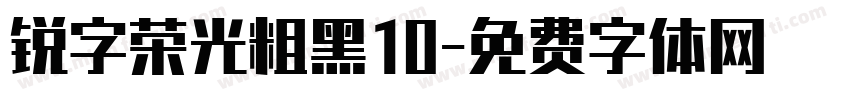 锐字荣光粗黑10-免费字体网